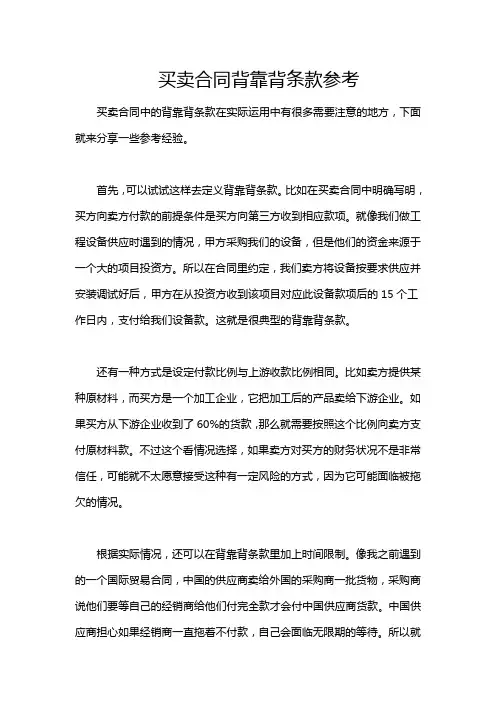 买卖合同背靠背条款参考

买卖合同中的背靠背条款在实际运用中有很多需要注意的地方，下面就来分享一些参考经验。

首先，可以试试这样去定义背靠背条款。比如在买卖合同中明确写明，买方向卖方付款的前提条件是买方向第三方收到相应款项。就像我们做工程设备供应时遇到的情况，甲方采购我们的设备，但是他们的资金来源于一个大的项目投资方。所以在合同里约定，我们卖方将设备按要求供应并安装调试好后，甲方在从投资方收到该项目对应此设备款项后的 15 个工作日内，支付给我们设备款。这就是很典型的背靠背条款。

还有一种方式是设定付款比例与上游收款比例相同。比如卖方提供某种原材料，而买方是一个加工企业，它把加工后的产品卖给下游企业。如果买方从下游企业收到了 60%的货款，那么就需要按照这个比例向卖方支付原材料款。不过这个看情况选择，如果卖方对买方的财务状况不是非常信任，可能就不太愿意接受这种有一定风险的方式，因为它可能面临被拖欠的情况。

根据实际情况，还可以在背靠背条款里加上时间限制。像我之前遇到的一个国际贸易合同，中国的供应商卖给外国的采购商一批货物，采购商说他们要等自己的经销商给他们付完全款才会付中国供应商货款。中国供应商担心如果经销商一直拖着不付款，自己会面临无限期的等待。所以就